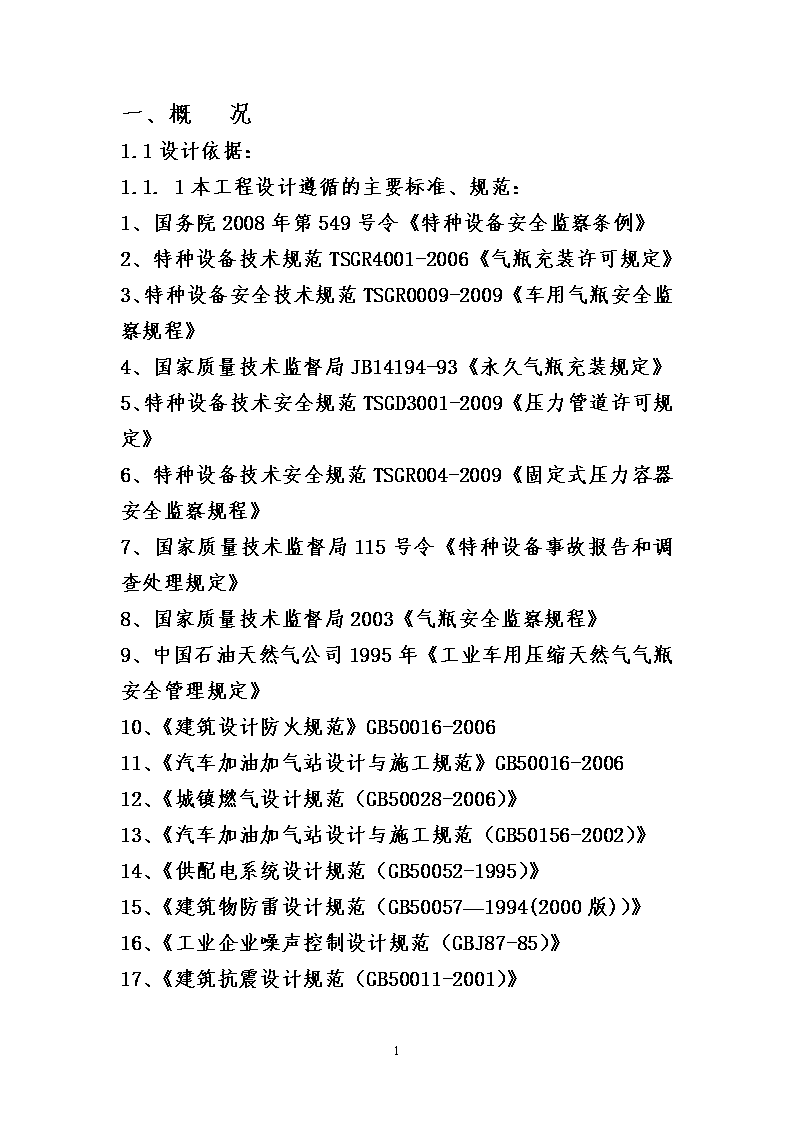 一、概　况

1.1 设计依据：

1.1. 1 本工程设计遵循的主要标准、规范：

1、国务院 2008 年第 549 号令《特种设备安全监察条例》

2、特种设备技术规范 TSGR4001-2006《气瓶充装许可规定》

3、特种设备安全技术规范 TSGR0009-2009《车用气瓶安全监察规程》

4、国家质量技术监督局 JB14194-93《永久气瓶充装规定》

5、特种设备技术安全规范 TSGD3001-2009《压力管道许可规定》

6、特种设备技术安全规范 TSGR004-2009《固定式压力容器安全监察规程》

7、国家质量技术监督局 115 号令《特种设备事故报告和调查处理规定》

8、国家质量技术监督局 2003《气瓶安全监察规程》

9、中国石油天然气公司 1995 年《工业车用压缩天然气气瓶安全管理规定》

10、《建筑设计防火规范》GB50016-2006

11、《汽车加油加气站设计与施工规范》GB50016-2006

12、《城镇燃气设计规范（GB50028-2006)》

13、《汽车加油加气站设计与施工规范（GB50156-2002)》

14、《供配电系统设计规范（GB50052-1995)》

15、《建筑物防雷设计规范（GB50057—1994(2000 版))》

16、《工业企业噪声控制设计规范（GBJ87-85)》

17、《建筑抗震设计规范（GB50011-2001)》

1